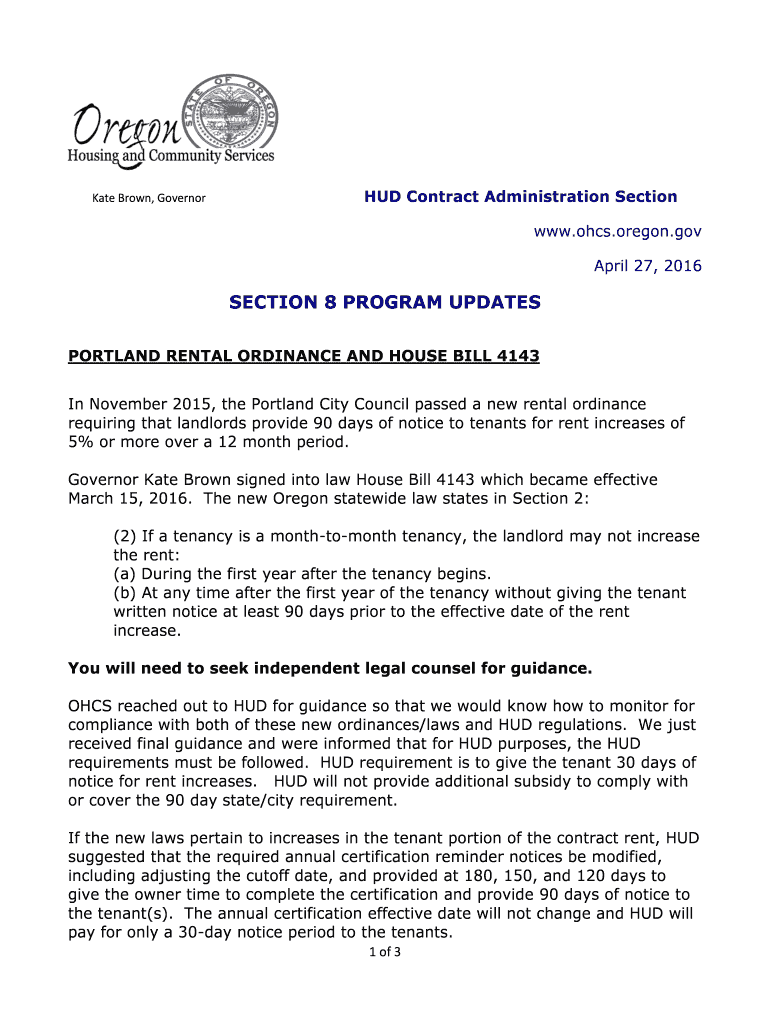 STATE OF OREGON

Oregon
Housing and Community Services

Kate Brown, Governor

HUD Contract Administration Section

www.ohcs.oregon.gov

April 27, 2016

SECTION 8 PROGRAM UPDATES

PORTLAND RENTAL ORDINANCE AND HOUSE BILL 4143

In November 2015, the Portland City Council passed a new rental ordinance requiring that landlords provide 90 days of notice to tenants for rent increases of 5% or more over a 12 month period.

Governor Kate Brown signed into law House Bill 4143 which became effective March 15, 2016. The new Oregon statewide law states in Section 2:

(2) If a tenancy is a month-to-month tenancy, the landlord may not increase the rent:
(a) During the first year after the tenancy begins.
(b) At any time after the first year of the tenancy without giving the tenant written notice at least 90 days prior to the effective date of the rent increase.

You will need to seek independent legal counsel for guidance.

OHCS reached out to HUD for guidance so that we would know how to monitor for compliance with both of these new ordinances/laws and HUD regulations. We just received final guidance and were informed that for HUD purposes, the HUD requirements must be followed. HUD requirement is to give the tenant 30 days of notice for rent increases. HUD will not provide additional subsidy to comply with or cover the 90 day state/city requirement.

If the new laws pertain to increases in the tenant portion of the contract rent, HUD suggested that the required annual certification reminder notices be modified, including adjusting the cutoff date, and provided at 180, 150, and 120 days to give the owner time to complete the certification and provide 90 days of notice to the tenant(s). The annual certification effective date will not change and HUD will pay for only a 30-day notice period to the tenants.

1 of 3